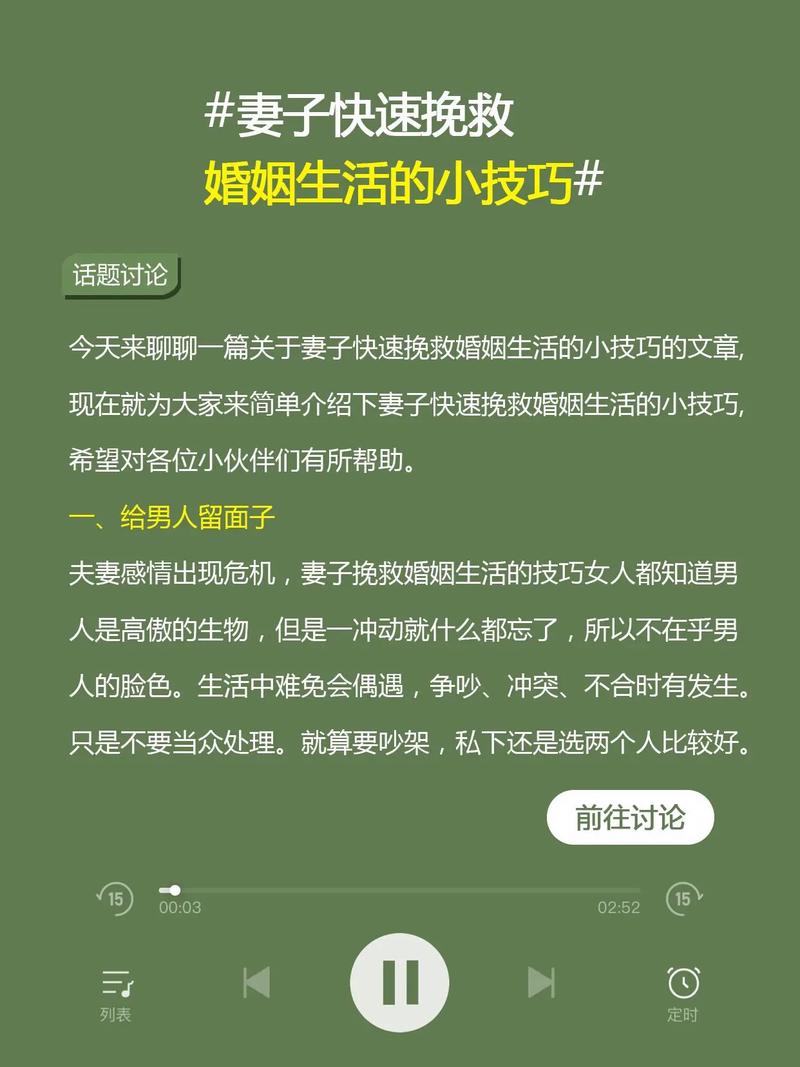 #妻子快速挽救
婚姻生活的小技巧#

话题讨论

今天来聊聊一篇关于妻子快速挽救婚姻生活的小技巧的文章,现在就为大家来简单介绍下妻子快速挽救婚姻生活的小技巧,希望对各位小伙伴们有所帮助。

一、给男人留面子

夫妻感情出现危机，妻子挽救婚姻生活的技巧女人都知道男人是高傲的生物，但是一冲动就什么都忘了，所以不在乎男人的脸色。生活中难免会偶遇，争吵、冲突、不合时有发生。只是不要当众处理。就算要吵架，私下还是选两个人比较好。

前往讨论

15
00:03
02:52
15

列表
定时